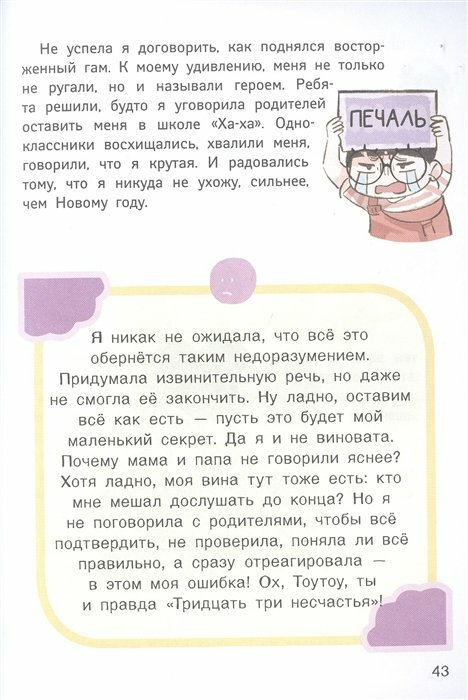 Не успела я договорить, как поднялся восторженный гам. К моему удивлению, меня не только не ругали, но и называли героем. Ребята решили, будто я уговорила родителей оставить меня в школе «Ха-ха». Одноклассники восхищались, хвалили меня, говорили, что я крутая. И радовались тому, что я никуда не ухожу, сильнее, чем Новому году.

ПЕЧАЛЬ

Я никак не ожидала, что всё это обернётся таким недоразумением. Придумала извинительную речь, но даже не смогла её закончить. Ну ладно, оставим всё как есть — пусть это будет мой маленький секрет. Да я и не виновата. Почему мама и папа не говорили яснее? Хотя ладно, моя вина тут тоже есть: кто мне мешал дослушать до конца? Но я не поговорила с родителями, чтобы всё подтвердить, не проверила, поняла ли всё правильно, а сразу отреагировала — в этом моя ошибка! Ох, Тоутоу, ты и правда «Тридцать три несчастья»!

43